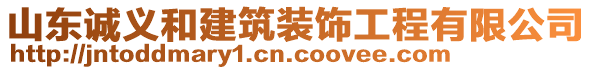 山东诚义和建筑装饰工程有限公司
http://jntoddmary1.cn.coovee.com